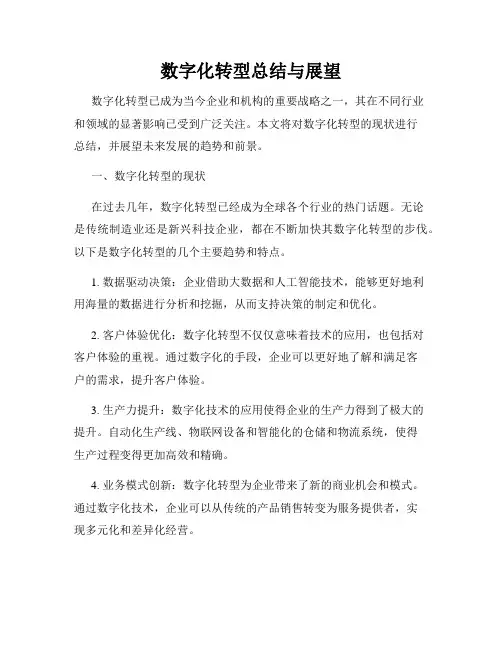 数字化转型总结与展望

数字化转型已成为当今企业和机构的重要战略之一，其在不同行业和领域的显著影响已受到广泛关注。本文将对数字化转型的现状进行总结，并展望未来发展的趋势和前景。

一、数字化转型的现状

在过去几年，数字化转型已经成为全球各个行业的热门话题。无论是传统制造业还是新兴科技企业，都在不断加快其数字化转型的步伐。以下是数字化转型的几个主要趋势和特点。

1. 数据驱动决策：企业借助大数据和人工智能技术，能够更好地利用海量的数据进行分析和挖掘，从而支持决策的制定和优化。

2. 客户体验优化：数字化转型不仅仅意味着技术的应用，也包括对客户体验的重视。通过数字化的手段，企业可以更好地了解和满足客户的需求，提升客户体验。

3. 生产力提升：数字化技术的应用使得企业的生产力得到了极大的提升。自动化生产线、物联网设备和智能化的仓储和物流系统，使得生产过程变得更加高效和精确。

4. 业务模式创新：数字化转型为企业带来了新的商业机会和模式。通过数字化技术，企业可以从传统的产品销售转变为服务提供者，实现多元化和差异化经营。